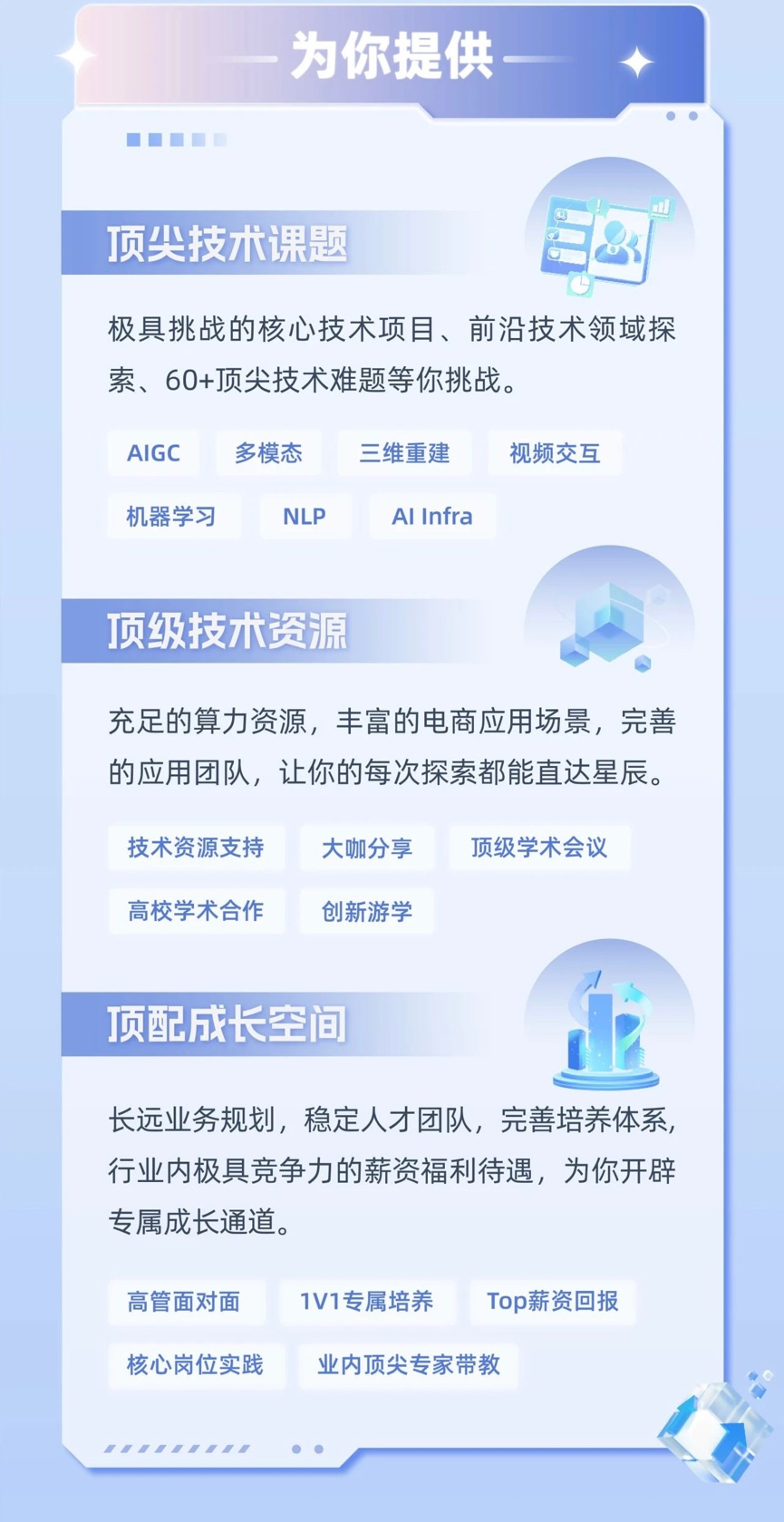 为你提供

顶尖技术课题

极具挑战的核心技术项目、前沿技术领域探索、60+顶尖技术难题等你挑战。

AIGC
多模态
三维重建
视频交互
机器学习
NLP
AI Infra

顶级技术资源

充足的算力资源，丰富的电商应用场景，完善的应用团队，让你的每次探索都能直达星辰。

技术资源支持
大咖分享
顶级学术会议
高校学术合作
创新游学

顶配成长空间

长远业务规划，稳定人才团队，完善培养体系，行业内极具竞争力的薪资福利待遇，为你开辟专属成长通道。

高管面对面
1V1专属培养
Top薪资回报
核心岗位实践
业内顶尖专家带教